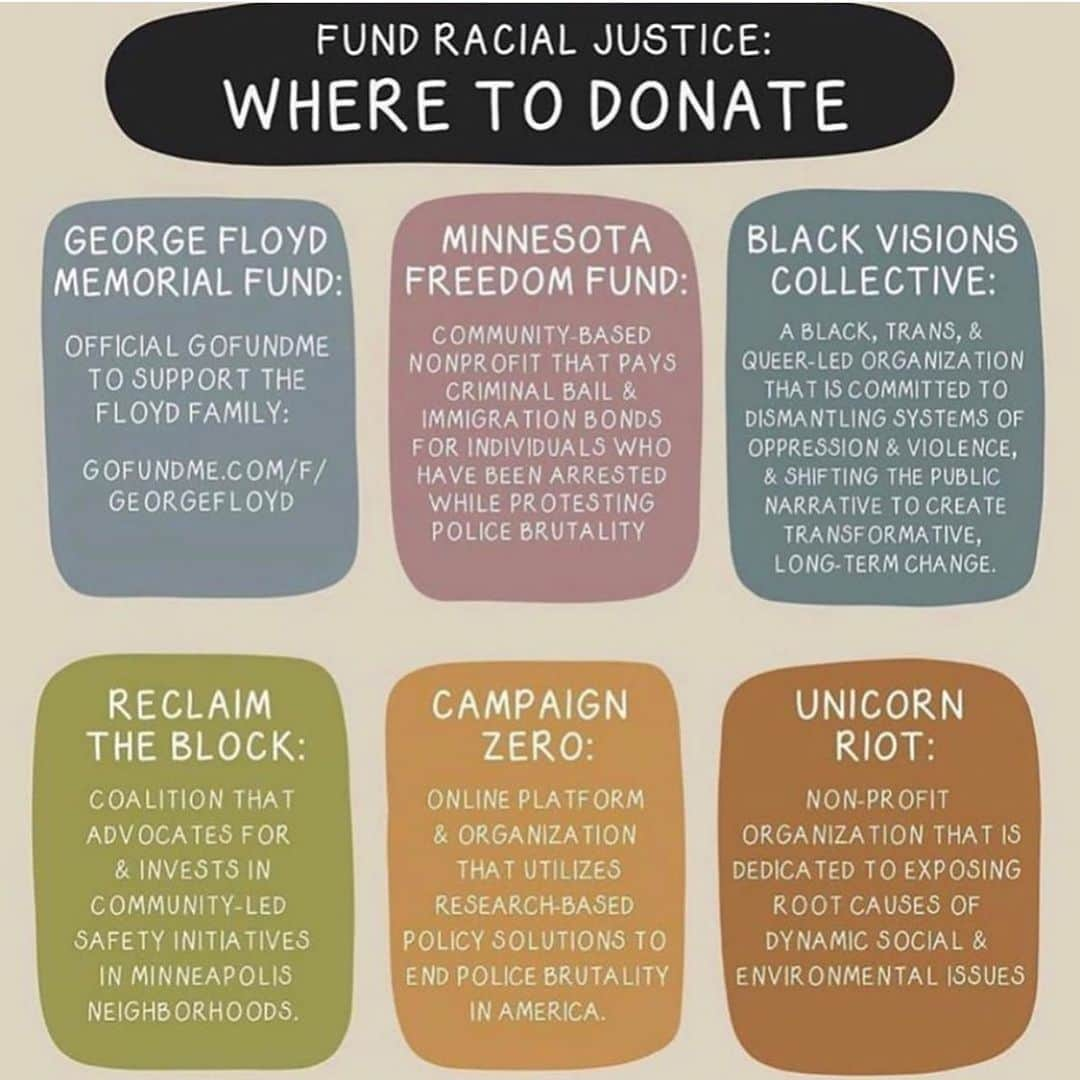 FUND RACIAL JUSTICE:
WHERE TO DONATE

GEORGE FLOYD MEMORIAL FUND:

OFFICIAL GOFUNDME TO SUPPORT THE FLOYD FAMILY:

GOFUNDME.COM/F/GEORGEFLOYD

MINNESOTA FREEDOM FUND:

COMMUNITY-BASED NONPROFIT THAT PAYS CRIMINAL BAIL & IMMIGRATION BONDS FOR INDIVIDUALS WHO HAVE BEEN ARRESTED WHILE PROTESTING POLICE BRUTALITY

BLACK VISIONS COLLECTIVE:

A BLACK, TRANS, & QUEER-LED ORGANIZATION THAT IS COMMITTED TO DISMANTLING SYSTEMS OF OPPRESSION & VIOLENCE, & SHIFTING THE PUBLIC NARRATIVE TO CREATE TRANSFORMATIVE, LONG-TERM CHANGE.

RECLAIM THE BLOCK:

COALITION THAT ADVOCATES FOR & INVESTS IN COMMUNITY-LED SAFETY INITIATIVES IN MINNEAPOLIS NEIGHBORHOODS.

CAMPAIGN ZERO:

ONLINE PLATFORM & ORGANIZATION THAT UTILIZES RESEARCH-BASED POLICY SOLUTIONS TO END POLICE BRUTALITY IN AMERICA.

UNICORN RIOT:

NON-PROFIT ORGANIZATION THAT IS DEDICATED TO EXPOSING ROOT CAUSES OF DYNAMIC SOCIAL & ENVIRONMENTAL ISSUES